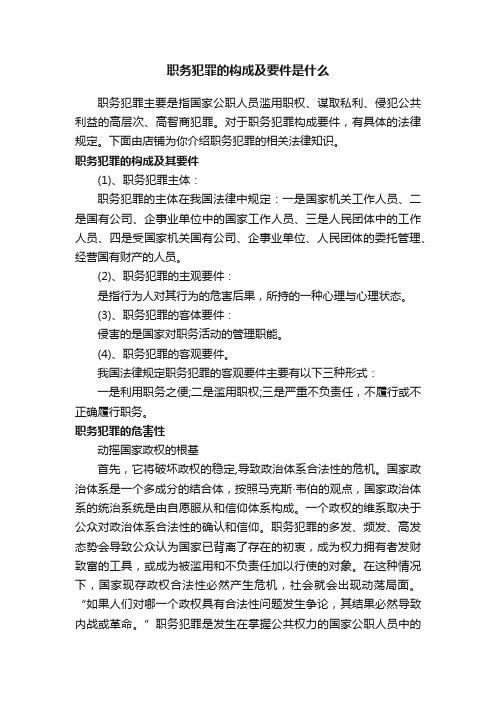 职务犯罪的构成及要件是什么

职务犯罪主要是指国家公职人员滥用职权、谋取私利、侵犯公共利益的高层次、高智商犯罪。对于职务犯罪构成要件，有具体的法律规定。下面由店铺为你介绍职务犯罪的相关法律知识。

职务犯罪的构成及其要件

(1)、职务犯罪主体：

职务犯罪的主体在我国法律中规定：一是国家机关工作人员、二是国有公司、企事业单位中的国家工作人员、三是人民团体中的工作人员、四是受国家机关国有公司、企事业单位、人民团体的委托管理、经营国有财产的人员。

(2)、职务犯罪的主观要件：

是指行为人对其行为的危害后果，所持的一种心理与心理状态。

(3)、职务犯罪的客体要件：

侵害的是国家对职务活动的管理职能。

(4)、职务犯罪的客观要件。

我国法律规定职务犯罪的客观要件主要有以下三种形式：

一是利用职务之便;二是滥用职权;三是严重不负责任，不履行或不正确履行职务。

职务犯罪的危害性

动摇国家政权的根基

首先，它将破坏政权的稳定,导致政治体系合法性的危机。国家政治体系是一个多成分的结合体，按照马克斯·韦伯的观点，国家政治体系的统治系统是由自愿服从和信仰体系构成。一个政权的维系取决于公众对政治体系合法性的确认和信仰。职务犯罪的多发、频发、高发态势会导致公众认为国家已背离了存在的初衷，成为权力拥有者发财致富的工具，或成为被滥用和不负责任加以行使的对象。在这种情况下，国家现存政权合法性必然产生危机，社会就会出现动荡局面。“如果人们对哪一个政权具有合法性问题发生争论，其结果必然导致内战或革命。”职务犯罪是发生在掌握公共权力的国家公职人员中的